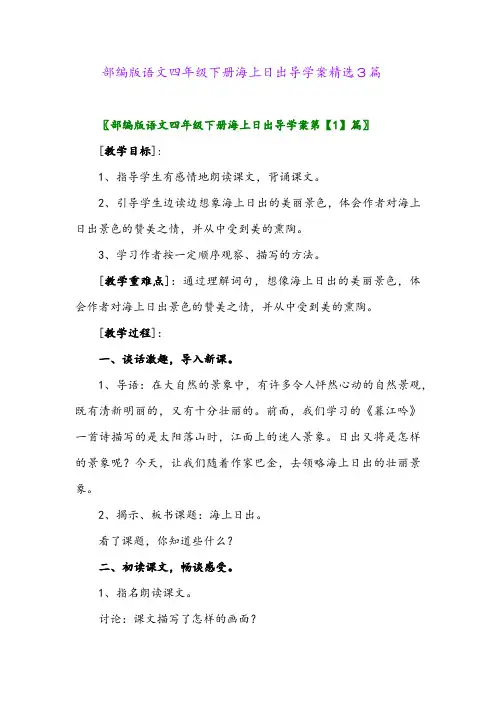 部编版语文四年级下册海上日出导学案精选3篇

〖部编版语文四年级下册海上日出导学案第【1】篇〗

[教学目标]：

1、指导学生有感情地朗读课文，背诵课文。

2、引导学生边读边想象海上日出的美丽景色，体会作者对海上日出景色的赞美之情，并从中受到美的熏陶。

3、学习作者按一定顺序观察、描写的方法。

[教学重难点]：通过理解词句，想像海上日出的美丽景色，体会作者对海上日出景色的赞美之情，并从中受到美的熏陶。

[教学过程]：

一、谈话激趣，导入新课。

1、导语：在大自然的景象中，有许多令人怦然心动的自然景观，既有清新明丽的，又有十分壮丽的。前面，我们学习的《暮江吟》一首诗描写的是太阳落山时，江面上的迷人景象。日出又将是怎样的景象呢？今天，让我们随着作家巴金，去领略海上日出的壮丽景象。

2、揭示、板书课题：海上日出。

看了课题，你知道些什么？

二、初读课文，畅谈感受。

1、指名朗读课文。

讨论：课文描写了怎样的画面？